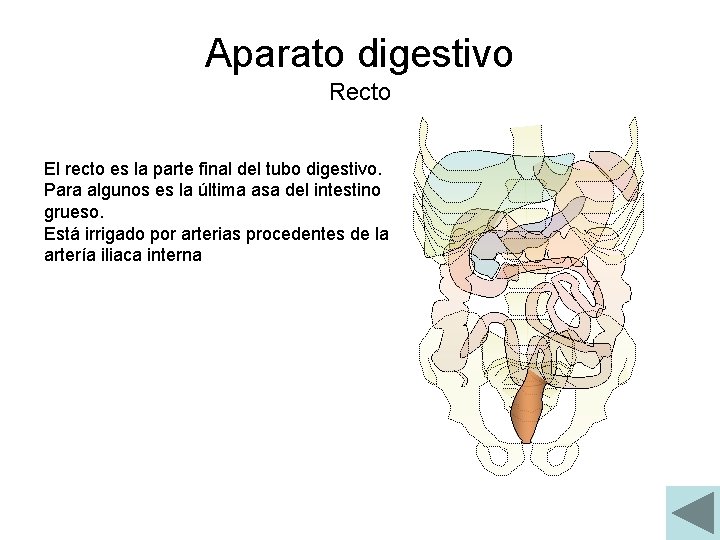 Aparato digestivo
Recto

El recto es la parte final del tubo digestivo. Para algunos es la última asa del intestino grueso.
Está irrigado por arterias procedentes de la artería iliaca interna